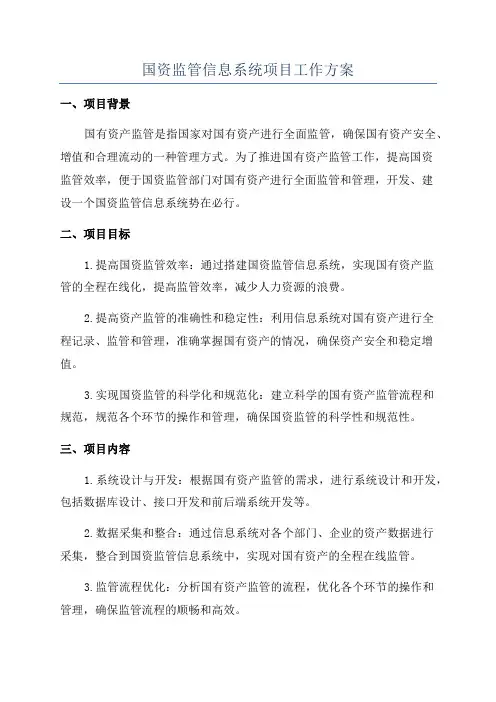 国资监管信息系统项目工作方案

一、项目背景

国有资产监管是指国家对国有资产进行全面监管，确保国有资产安全、增值和合理流动的一种管理方式。为了推进国有资产监管工作，提高国资监管效率，便于国资监管部门对国有资产进行全面监管和管理，开发、建设一个国资监管信息系统势在必行。

二、项目目标

1.提高国资监管效率：通过搭建国资监管信息系统，实现国有资产监管的全程在线化，提高监管效率，减少人力资源的浪费。

2.提高资产监管的准确性和稳定性：利用信息系统对国有资产进行全程记录、监管和管理，准确掌握国有资产的情况，确保资产安全和稳定增值。

3.实现国资监管的科学化和规范化：建立科学的国有资产监管流程和规范，规范各个环节的操作和管理，确保国资监管的科学性和规范性。

三、项目内容

1.系统设计与开发：根据国有资产监管的需求，进行系统设计和开发，包括数据库设计、接口开发和前后端系统开发等。

2.数据采集和整合：通过信息系统对各个部门、企业的资产数据进行采集，整合到国资监管信息系统中，实现对国有资产的全程在线监管。

3.监管流程优化：分析国有资产监管的流程，优化各个环节的操作和管理，确保监管流程的顺畅和高效。